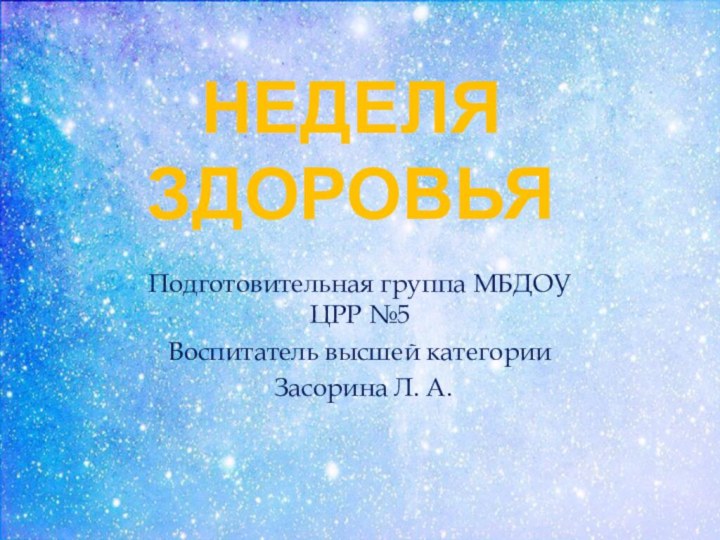 НЕДЕЛЯ ЗДОРОВЬЯ

Подготовительная группа МБДОУ ЦРР №5

Воспитатель высшей категории

Засорина Л. А.